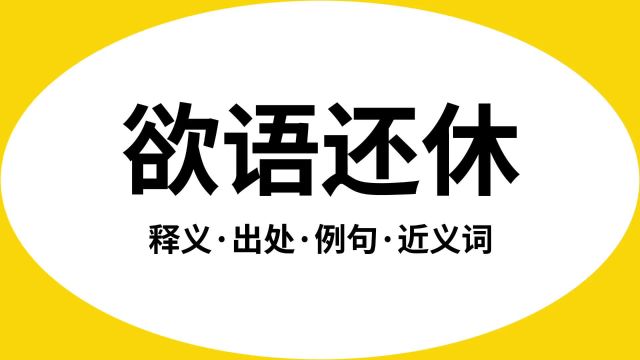 欲语还休

释义·出处·例句·近义词